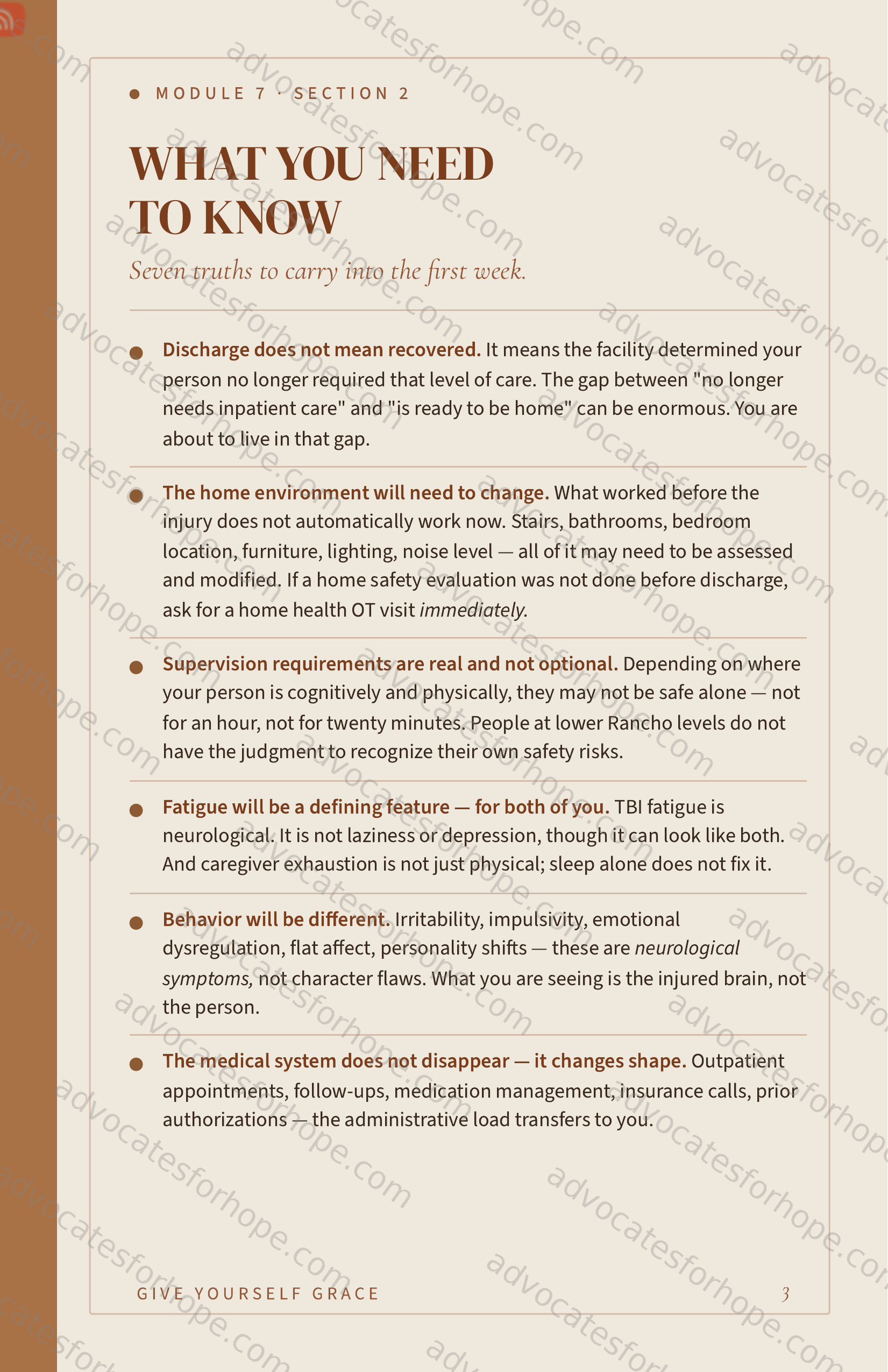 • MODULE 7 · SECTION 2

WHAT YOU NEED TO KNOW

Seven truths to carry into the first week.

• Discharge does not mean recovered. It means the facility determined your person no longer required that level of care. The gap between "no longer needs inpatient care" and "is ready to be home" can be enormous. You are about to live in that gap.

• The home environment will need to change. What worked before the injury does not automatically work now. Stairs, bathrooms, bedroom location, furniture, lighting, noise level — all of it may need to be assessed and modified. If a home safety evaluation was not done before discharge, ask for a home health OT visit immediately.

• Supervision requirements are real and not optional. Depending on where your person is cognitively and physically, they may not be safe alone — not for an hour, not for twenty minutes. People at lower Rancho levels do not have the judgment to recognize their own safety risks.

• Fatigue will be a defining feature — for both of you. TBI fatigue is neurological. It is not laziness or depression, though it can look like both. And caregiver exhaustion is not just physical; sleep alone does not fix it.

• Behavior will be different. Irritability, impulsivity, emotional dysregulation, flat affect, personality shifts — these are neurological symptoms, not character flaws. What you are seeing is the injured brain, not the person.

• The medical system does not disappear — it changes shape. Outpatient appointments, follow-ups, medication management, insurance calls, prior authorizations — the administrative load transfers to you.

GIVE YOURSELF GRACE 3

advocatesforhope.com